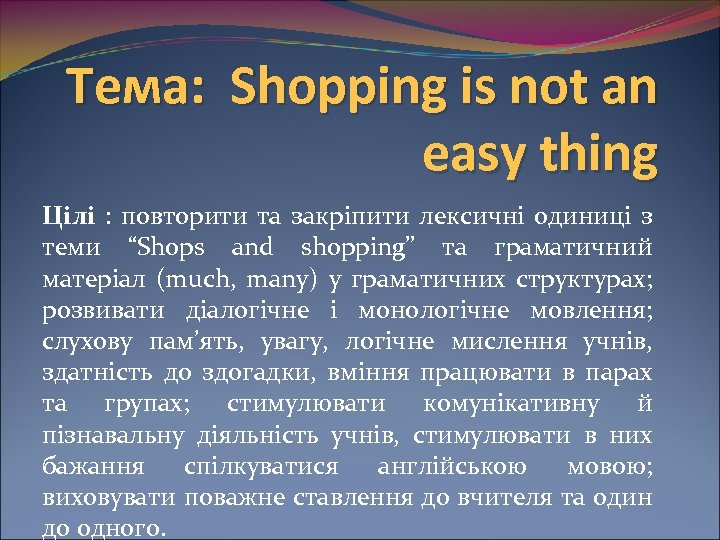 Тема: Shopping is not an easy thing

Цілі : повторити та закріпити лексичні одиниці з теми “Shops and shopping” та граматичний матеріал (much, many) у граматичних структурах; розвивати діалогічне і монологічне мовлення; слухову пам’ять, увагу, логічне мислення учнів, здатність до здогадки, вміння працювати в парах та групах; стимулювати комунікативну й пізнавальну діяльність учнів, стимулювати в них бажання спілкуватися англійською мовою; виховувати поважне ставлення до вчителя та один до одного.